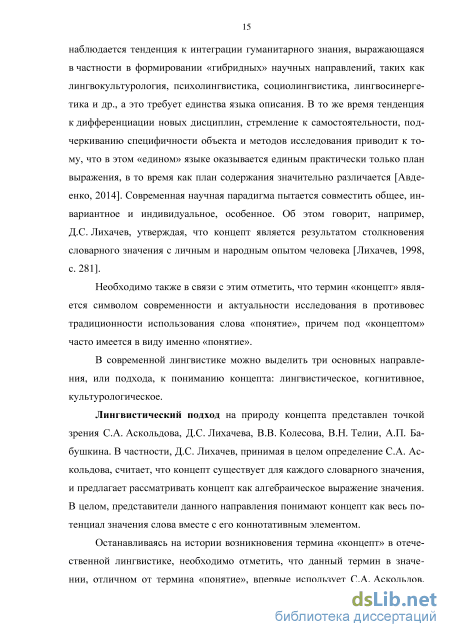 15

наблюдается тенденция к интеграции гуманитарного знания, выражающаяся в частности в формировании «гибридных» научных направлений, таких как лингвокультурология, психолингвистика, социолингвистика, лингвосинергетика и др., а это требует единства языка описания. В то же время тенденция к дифференциации новых дисциплин, стремление к самостоятельности, подчеркиванию специфичности объекта и методов исследования приводит к тому, что в этом «едином» языке оказывается единым практически только план выражения, в то время как план содержания значительно различается [Авдеенко, 2014]. Современная научная парадигма пытается совместить общее, инвариантное и индивидуальное, особенное. Об этом говорит, например, Д.С. Лихачев, утверждая, что концепт является результатом столкновения словарного значения с личным и народным опытом человека [Лихачев, 1998, с. 281].

Необходимо также в связи с этим отметить, что термин «концепт» является символом современности и актуальности исследования в противовес традиционности использования слова «понятие», причем под «концептом» часто имеется в виду именно «понятие».

В современной лингвистике можно выделить три основных направления, или подхода, к пониманию концепта: лингвистическое, когнитивное, культурологическое.

Лингвистический подход на природу концепта представлен точкой зрения С.А. Аскольдова, Д.С. Лихачева, В.В. Колесова, В.Н. Телии, А.П. Бабушкина. В частности, Д.С. Лихачев, принимая в целом определение С.А. Аскольдова, считает, что концепт существует для каждого словарного значения, и предлагает рассматривать концепт как алгебраическое выражение значения. В целом, представители данного направления понимают концепт как весь потенциал значения слова вместе с его коннотативным элементом.

Останавливаясь на истории возникновения термина «концепт» в отечественной лингвистике, необходимо отметить, что данный термин в значении, отличном от термина «понятие», впервые использует С.А. Аскольдов.

dsLib.net
библиотека диссертаций